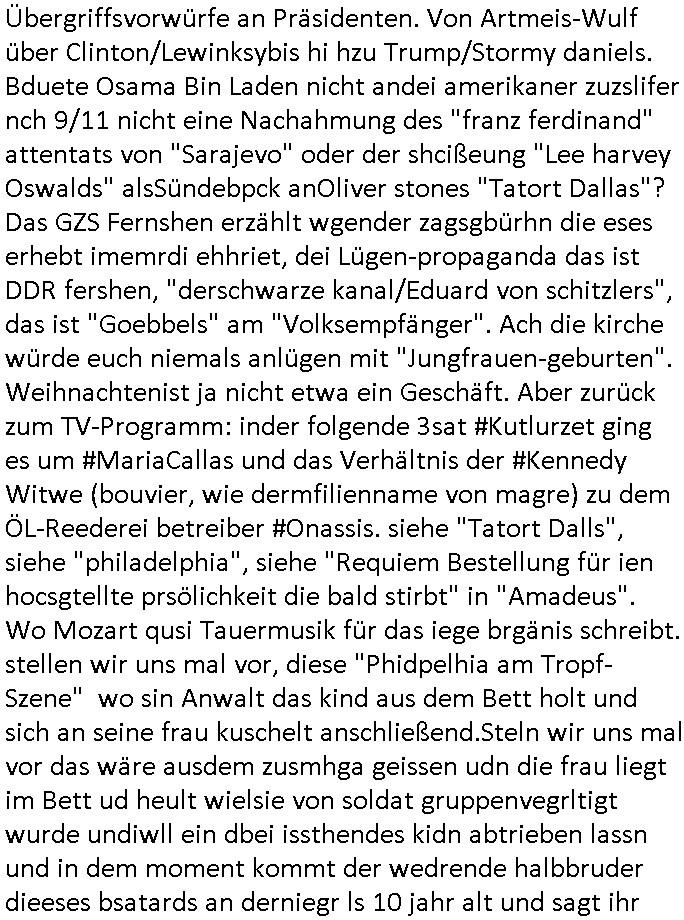 Übergriffsvorwürfe an Präsidenten. Von Artmeis-Wulf über Clinton/Lewinksybis hi hzu Trump/Stormy daniels. Bduete Osama Bin Laden nicht andei amerikaner zuzslifer nch 9/11 nicht eine Nachahmung des "franz ferdinand" attentats von "Sarajevo" oder der shcißeung "Lee harvey Oswalds" alsSündebpck anOliver stones "Tatort Dallas"? Das GZS Fernshen erzählt wgender zagsgbürhn die eses erhebt imemrdi ehhriet, dei Lügen-propaganda das ist DDR fershen, "derschwarze kanal/Eduard von schitzlers", das ist "Goebbels" am "Volksempfänger". Ach die kirche würde euch niemals anlügen mit "Jungfrauen-geburten". Weihnachtenist ja nicht etwa ein Geschäft. Aber zurück zum TV-Programm: inder folgende 3sat #Kutlurzet ging es um #MariaCallas und das Verhältnis der #Kennedy Witwe (bouvier, wie dermfilienname von magre) zu dem ÖL-Reederei betreiber #Onassis. siehe "Tatort Dalls", siehe "philadelphia", siehe "Requiem Bestellung für ien hocsgtellte prsölichkeit die bald stirbt" in "Amadeus". Wo Mozart qusi Tauermusik für das iege brgänis schreibt. stellen wir uns mal vor, diese "Phidpelhia am Tropf-Szene" wo sin Anwalt das kind aus dem Bett holt und sich an seine frau kuschelt anschließend.Steln wir uns mal vor das wäre ausdem zusmhga geissen udn die frau liegt im Bett ud heult wielsie von soldat gruppenvegrltigt wurde undiwll ein dbei issthendes kidn abtrieben lassn und in dem moment kommt der wedrende halbbruder dieeses bsatards an derniegr ls 10 jahr alt und sagt ihr